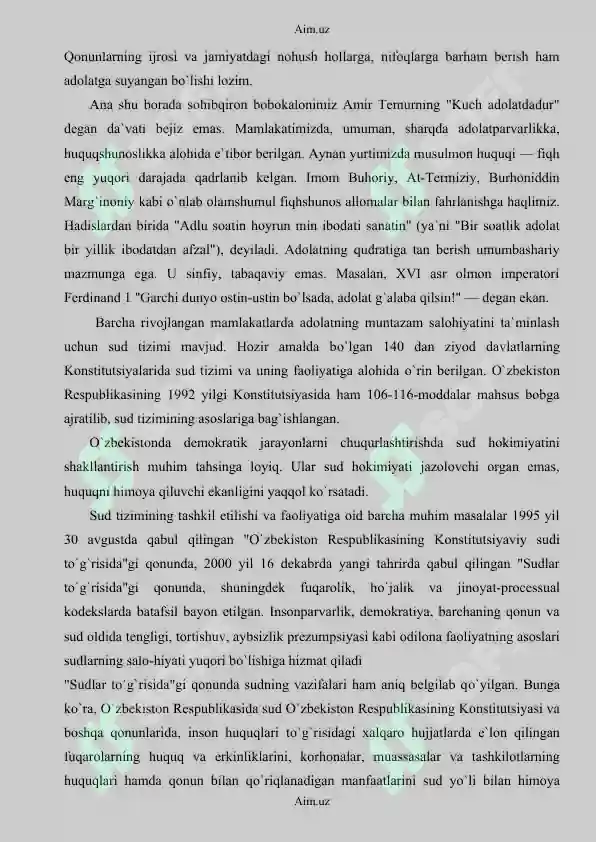 Aim.uz

Qonunlarning ijrosi va jamiyatdagi nohush hollarga, nifoqlarga barham berish ham adolatga suyangan bo`lishi lozim.

Ana shu borada sohibqiron bobokalonimiz Amir Temurning "Kuch adolatdadur" degan da`vati bejiz emas. Mamlakatimizda, umuman, sharqda adolatparvarlikka, huquqshunoslikka alohida e`tibor berilgan. Aynan yurtimizda musulmon huquqi — fiqh eng yuqori darajada qadrlanib kelgan. Imom Buhoriy, At-Termiziy, Burhoniddin Marg`inoniy kabi o`nlab olamshumul fiqhshunos allomalar bilan fahrlanishga haqlimiz. Hadislardan birida "Adlu soatin hoyrun min ibodati sanatin" (ya`ni "Bir soatlik adolat bir yillik ibodatdan afzal"), deyiladi. Adolatning qudratiga tan berish umumbashariy mazmunga ega. U sinfiy, tabaqaviy emas. Masalan, XVI asr olmon imperatori Ferdinand I "Garchi dunyo ostin-ustin bo`lsada, adolat g`alaba qilsin!" — degan ekan.

Barcha rivojlangan mamlakatlarda adolatning muntazam salohiyatini ta`minlash uchun sud tizimi mavjud. Hozir amalda bo`lgan 140 dan ziyod davlatlarning Konstitutsiyalarida sud tizimi va uning faoliyatiga alohida o`rin berilgan. O`zbekiston Respublikasining 1992 yilgi Konstitutsiyasida ham 106-116-moddalar mahsus bobga ajratilib, sud tizimining asoslariga bag`ishlangan.

O`zbekistonda demokratik jarayonlarni chuqurlashtirishda sud hokimiyatini shakllantirish muhim tahsinga loyiq. Ular sud hokimiyati jazolovchi organ emas, huquqni himoya qiluvchi ekanligini yaqqol ko`rsatadi.

Sud tizimining tashkil etilishi va faoliyatiga oid barcha muhim masalalar 1995 yil 30 avgustda qabul qilingan "O`zbekiston Respublikasining Konstitutsiyaviy sudi to`g`risida"gi qonunda, 2000 yil 16 dekabrda yangi tahrirda qabul qilingan "Sudlar to`g`risida"gi qonunda, shuningdek fuqarolik, ho`jalik va jinoyat-processual kodekslarda batafsil bayon etilgan. Insonparvarlik, demokratiya, barchaning qonun va sud oldida tengligi, tortishuv, aybsizlik prezumpsiyasi kabi odilona faoliyatning asoslari sudlarning salo-hiyati yuqori bo`lishiga hizmat qiladi

"Sudlar to`g`risida"gi qonunda sudning vazifalari ham aniq belgilab qo`yilgan. Bunga ko`ra, O`zbekiston Respublikasida sud O`zbekiston Respublikasining Konstitutsiyasi va boshqa qonunlarida, inson huquqlari to`g`risidagi xalqaro hujjatlarda e`lon qilingan fuqarolarning huquq va erkinliklarini, korhonalar, muassasalar va tashkilotlarning huquqlari hamda qonun bilan qo`riqlanadigan manfaatlarini sud yo`li bilan himoya

Aim.uz